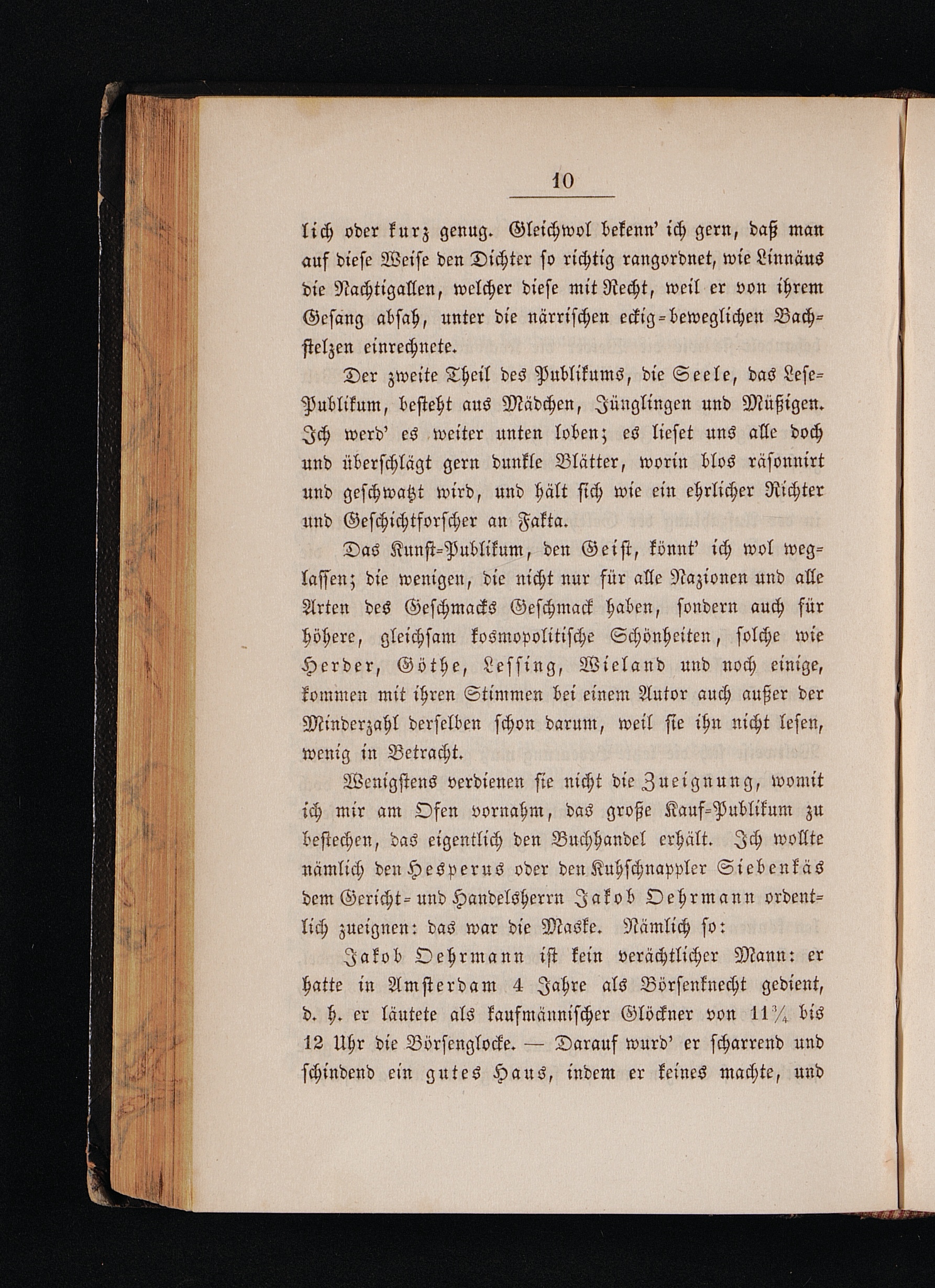 10

lich oder kurz genug. Gleichwol bekenn' ich gern, daß man auf diese Weise den Dichter so richtig rangordnet, wie Linnäus die Nachtigallen, welcher diese mit Recht, weil er von ihrem Gesang absah, unter die närrischen eckig-beweglichen Bachstelzen einrechnete.

Der zweite Theil des Publikums, die Seele, das Lese-Publikum, besteht aus Mädchen, Jünglingen und Müßigen. Ich werd' es weiter unten loben; es lieset uns alle doch und überschlägt gern dunkle Blätter, worin blos räsonnirt und geschwatzt wird, und hält sich wie ein ehrlicher Richter und Geschichtforscher an Fakta.

Das Kunst-Publikum, den Geist, könnt' ich wol weglassen; die wenigen, die nicht nur für alle Nazionen und alle Arten des Geschmacks Geschmack haben, sondern auch für höhere, gleichsam kosmopolitische Schönheiten, solche wie Herder, Göthe, Lessing, Wieland und noch einige, kommen mit ihren Stimmen bei einem Autor auch außer der Minderzahl derselben schon darum, weil sie ihn nicht lesen, wenig in Betracht.

Wenigstens verdienen sie nicht die Zueignung, womit ich mir am Ofen vornahm, das große Kauf-Publikum zu bestechen, das eigentlich den Buchhandel erhält. Ich wollte nämlich den Hesperus oder den Kuhschnappler Siebenkäs dem Gericht- und Handelsherrn Jakob Oehrmann ordentlich zueignen: das war die Maske. Nämlich so:

Jakob Oehrmann ist kein verächtlicher Mann: er hatte in Amsterdam 4 Jahre als Börsenknecht gedient, d. h. er läutete als kaufmännischer Glöckner von $11\frac{3}{4}$ bis 12 Uhr die Börsenglocke. — Darauf wurd' er scharrend und schindend ein gutes Haus, indem er keines machte, und